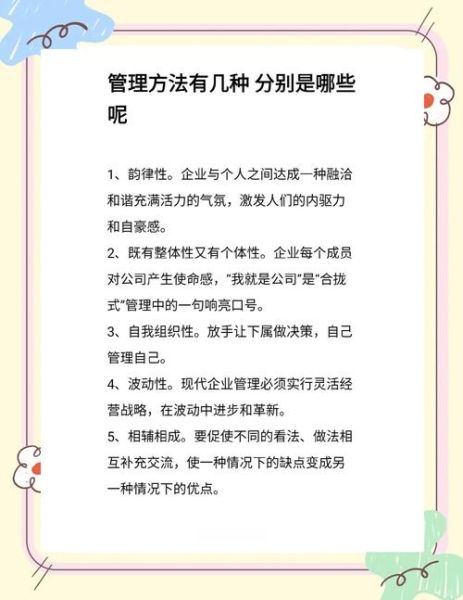 管理方法有几种 分别是哪些呢

1、韵律性。企业与个人之间达成一种融洽和谐充满活力的气氛，激发人们的内驱力和自豪感。

2、既有整体性又有个体性。企业每个成员对公司产生使命感，"我就是公司"是"合拢式"管理中的一句响亮口号。

3、自我组织性。放手让下属做决策，自己管理自己。

4、波动性。现代企业管理必须实行灵活经营战略，在波动中进步和革新。

5、相辅相成。要促使不同的看法、做法相互补充交流，使一种情况下的缺点变成另一种情况下的优点。